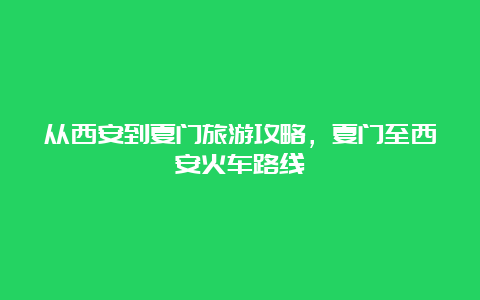 从西安到厦门旅游攻略，厦门至西安火车路线